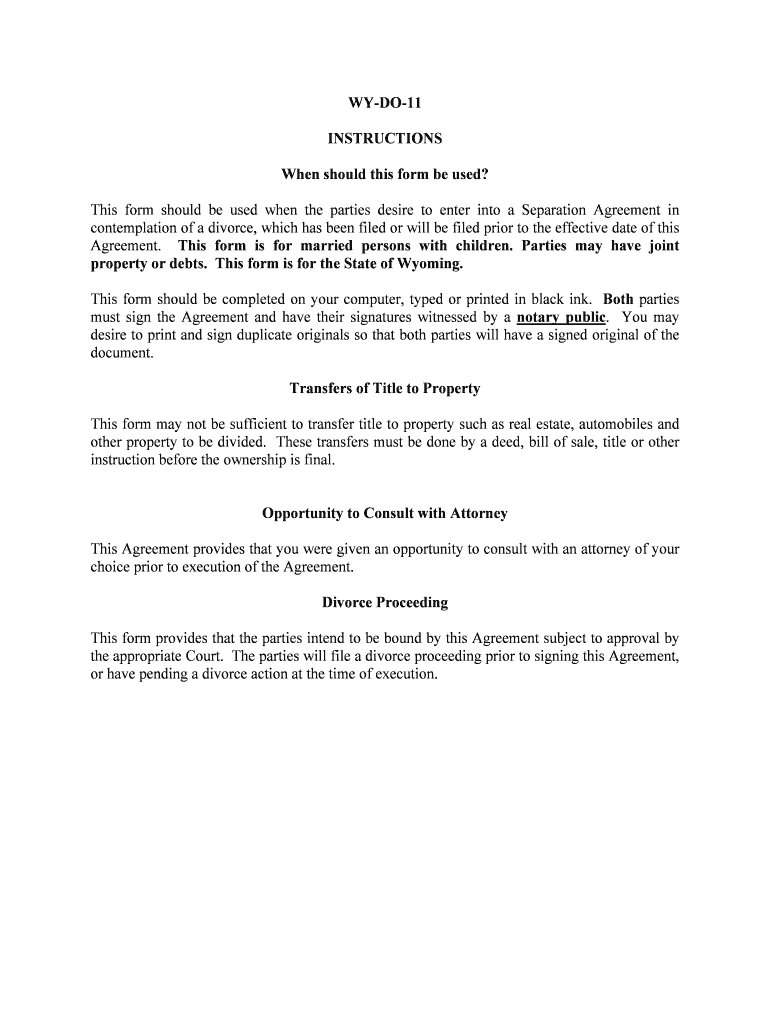 WY-DO-11

INSTRUCTIONS

When should this form be used?

This form should be used when the parties desire to enter into a Separation Agreement in contemplation of a divorce, which has been filed or will be filed prior to the effective date of this Agreement. This form is for married persons with children. Parties may have joint property or debts. This form is for the State of Wyoming.

This form should be completed on your computer, typed or printed in black ink. Both parties must sign the Agreement and have their signatures witnessed by a notary public. You may desire to print and sign duplicate originals so that both parties will have a signed original of the document.

Transfers of Title to Property

This form may not be sufficient to transfer title to property such as real estate, automobiles and other property to be divided. These transfers must be done by a deed, bill of sale, title or other instruction before the ownership is final.

Opportunity to Consult with Attorney

This Agreement provides that you were given an opportunity to consult with an attorney of your choice prior to execution of the Agreement.

Divorce Proceeding

This form provides that the parties intend to be bound by this Agreement subject to approval by the appropriate Court. The parties will file a divorce proceeding prior to signing this Agreement, or have pending a divorce action at the time of execution.